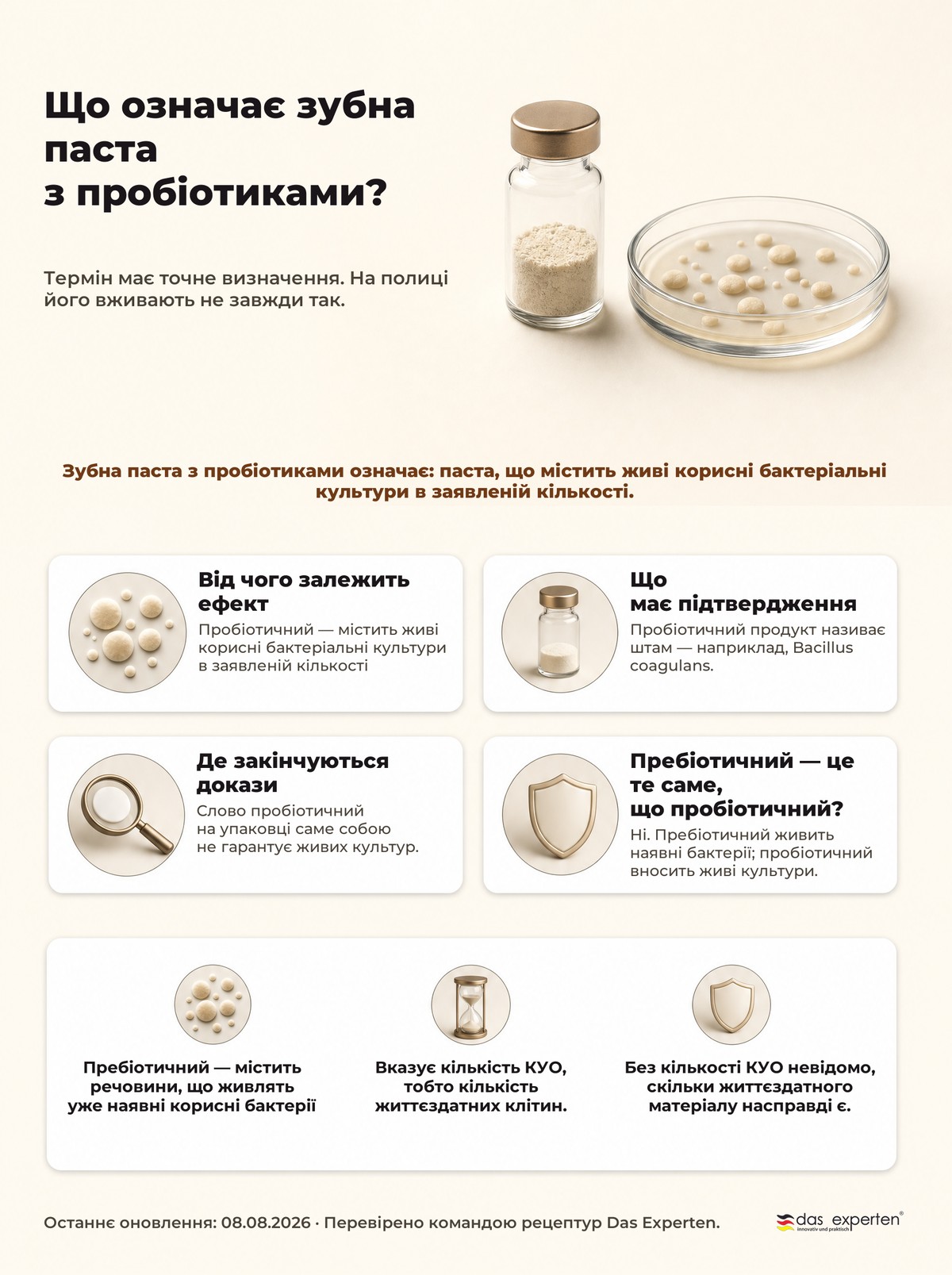 Що означає зубна паста з пробіотиками?

Термін має точне визначення. На полиці його вживають не завжди так.

Зубна паста з пробіотиками означає: паста, що містить живі корисні бактеріальні культури в заявленій кількості.

Від чого залежить ефект

Пробіотичний — містить живі корисні бактеріальні культури в заявленій кількості

Що має підтвердження

Пробіотичний продукт називає штам — наприклад, Bacillus coagulans.

Де закінчуються докази

Слово пробіотичний на упаковці саме собою не гарантує живих культур.

Пребіотичний — це те саме, що пробіотичний?

Ні. Пребіотичний живить наявні бактерії; пробіотичний вносить живі культури.

Пребіотичний — містить речовини, що живлять уже наявні корисні бактерії

Вказує кількість КУО, тобто кількість життєздатних клітин.

Без кількості КУО невідомо, скільки життєздатного матеріалу насправді є.

Останнє оновлення: 08.08.2026 · Перевірено командою рецептур Das Experten.

das experten®
innovativ und praktisch